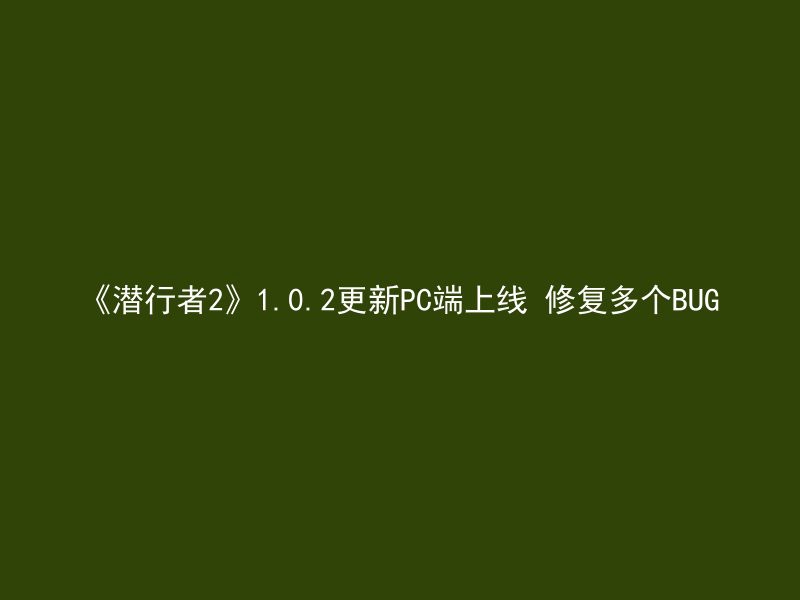 《潜行者2》1.0.2更新PC端上线 修复多个BUG